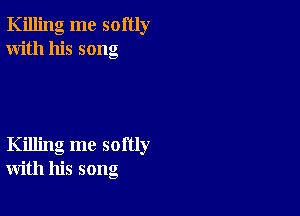 Killing me softly
with his song

Killing me softly
with his song